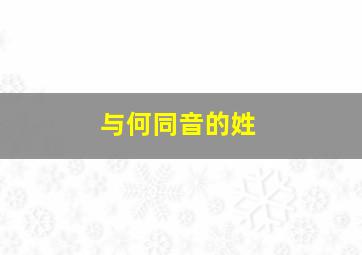 与何同音的姓